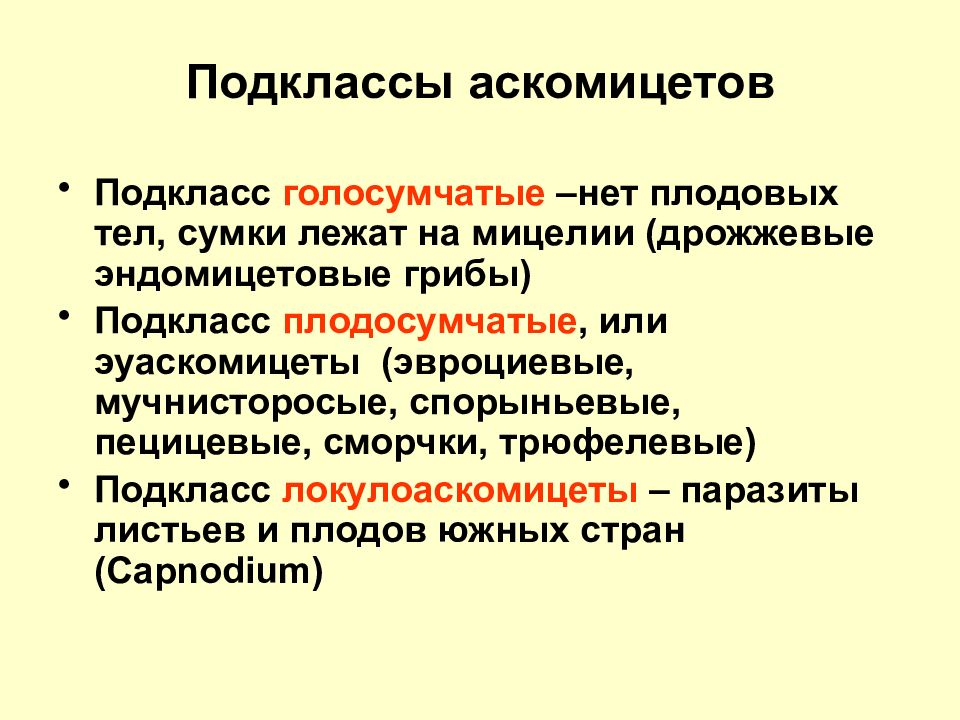 Подклассы аскомицетов

• Подкласс голосумчатые –нет плодовых тел, сумки лежат на мицелии (дрожжевые эндомицетовые грибы)

• Подкласс плодосумчатые, или эуаскомицеты (эвроциевые, мучнисторосые, спорыньевые, пецицевые, сморчки, трюфелевые)

• Подкласс локулоаскомицеты – паразиты листьев и плодов южных стран (Capnodium)